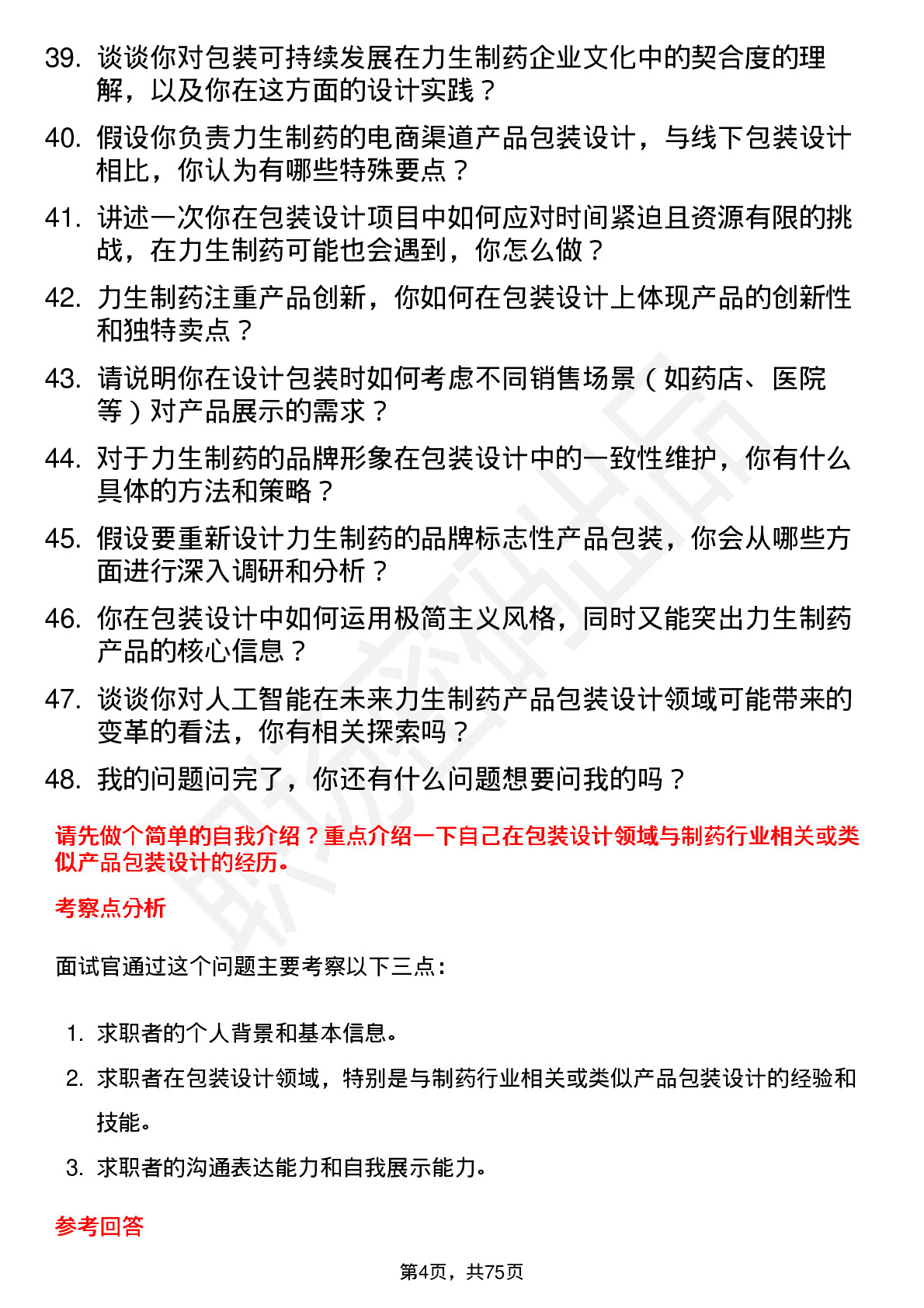 39. 谈谈你对包装可持续发展在力生制药企业文化中的契合度的理解，以及你在这方面的设计实践？

40. 假设你负责力生制药的电商渠道产品包装设计，与线下包装设计相比，你认为有哪些特殊要点？

41. 讲述一次你在包装设计项目中如何应对时间紧迫且资源有限的挑战，在力生制药可能也会遇到，你怎么做？

42. 力生制药注重产品创新，你如何在包装设计上体现产品的创新性和独特卖点？

43. 请说明你在设计包装时如何考虑不同销售场景（如药店、医院等）对产品展示的需求？

44. 对于力生制药的品牌形象在包装设计中的一致性维护，你有什么具体的方法和策略？

45. 假设要重新设计力生制药的品牌标志性产品包装，你会从哪些方面进行深入调研和分析？

46. 你在包装设计中如何运用极简主义风格，同时又能突出力生制药产品的核心信息？

47. 谈谈你对人工智能在未来力生制药产品包装设计领域可能带来的变革的看法，你有相关探索吗？

48. 我的问题问完了，你还有什么问题想要问我的吗？

请先做个简单的自我介绍？重点介绍一下自己在包装设计领域与制药行业相关或类似产品包装设计的经历。

考察点分析

面试官通过这个问题主要考察以下三点：

1. 求职者的个人背景和基本信息。
2. 求职者在包装设计领域，特别是与制药行业相关或类似产品包装设计的经验和技能。
3. 求职者的沟通表达能力和自我展示能力。

参考回答

第4页，共75页